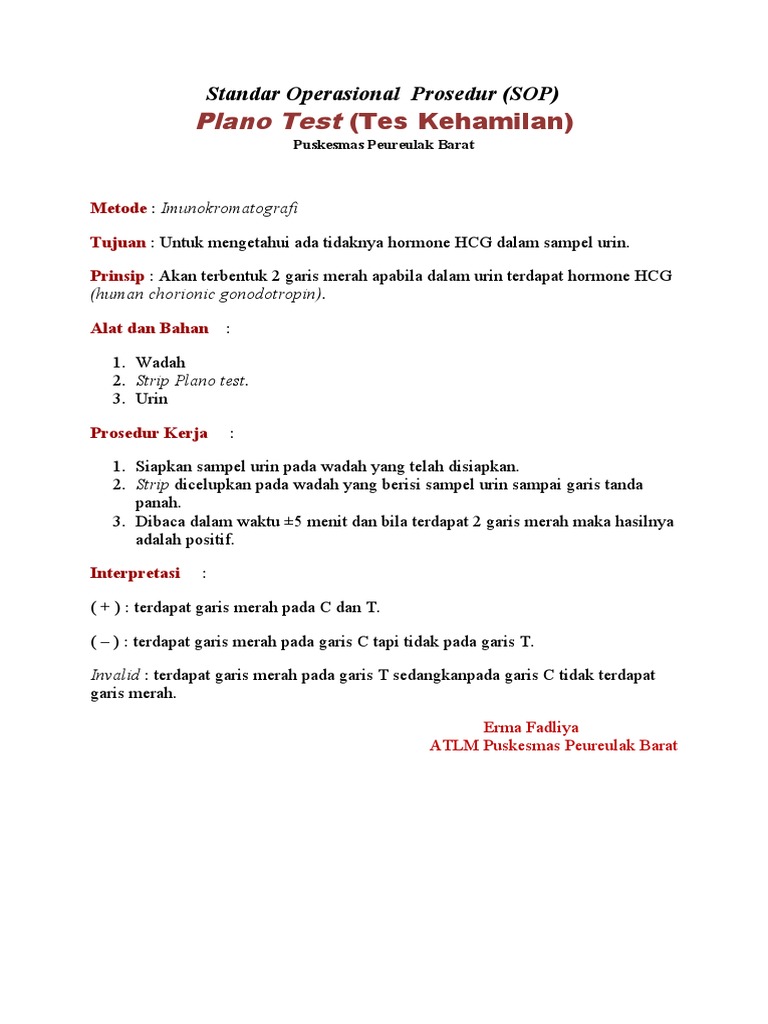 Standar Operasional Prosedur (SOP)
Plano Test (Tes Kehamilan)
Puskesmas Peureulak Barat

Metode : Imunokromatografi

Tujuan : Untuk mengetahui ada tidaknya hormone HCG dalam sampel urin.

Prinsip : Akan terbentuk 2 garis merah apabila dalam urin terdapat hormone HCG (human chorionic gonodotropin).

Alat dan Bahan :

1. Wadah
2. Strip Plano test.
3. Urin

Prosedur Kerja :

1. Siapkan sampel urin pada wadah yang telah disiapkan.
2. Strip dicelupkan pada wadah yang berisi sampel urin sampai garis tanda panah.
3. Dibaca dalam waktu ±5 menit dan bila terdapat 2 garis merah maka hasilnya adalah positif.

Interpretasi :

( + ) : terdapat garis merah pada C dan T.

( – ) : terdapat garis merah pada garis C tapi tidak pada garis T.

Invalid : terdapat garis merah pada garis T sedangkanpada garis C tidak terdapat garis merah.

Erma Fadliya
ATLM Puskesmas Peureulak Barat